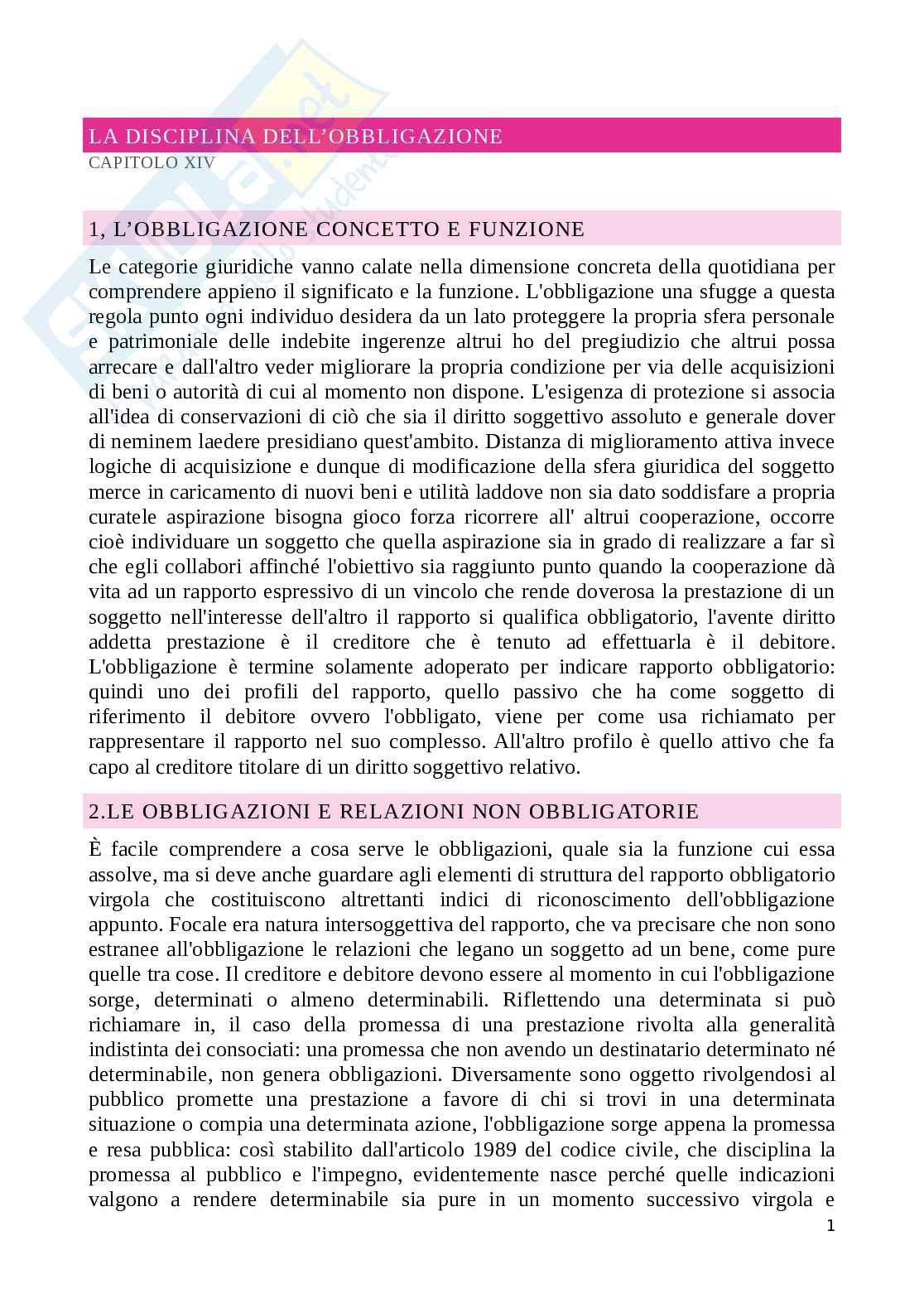 LA DISCIPLINA DELL'OBBLIGAZIONE
CAPITOLO XIV

1, L'OBBLIGAZIONE CONCETTO E FUNZIONE

Le categorie giuridiche vanno calate nella dimensione concreta della quotidiana per comprendere appieno il significato e la funzione. L'obbligazione una sfugge a questa regola punto ogni individuo desidera da un lato proteggere la propria sfera personale e patrimoniale delle indebite ingerenze altrui ho del pregiudizio che altrui possa arrecare e dall'altro veder migliorare la propria condizione per via delle acquisizioni di beni o autorità di cui al momento non dispone. L'esigenza di protezione si associa all'idea di conservazioni di ciò che sia il diritto soggettivo assoluto e generale dover di neminem laedere presidiano quest'ambito. Distanza di miglioramento attiva invece logiche di acquisizione e dunque di modificazione della sfera giuridica del soggetto merce in caricamento di nuovi beni e utilità laddove non sia dato soddisfare a propria curatele aspirazione bisogna gioco forza ricorrere all' altrui cooperazione, occorre cioè individuare un soggetto che quella aspirazione sia in grado di realizzare a far sì che egli collabori affinché l'obiettivo sia raggiunto punto quando la cooperazione dà vita ad un rapporto espressivo di un vincolo che rende doverosa la prestazione di un soggetto nell'interesse dell'altro il rapporto si qualifica obbligatorio, l'avente diritto addetta prestazione è il creditore che è tenuto ad effettuarla è il debitore. L'obbligazione è termine solamente adoperato per indicare rapporto obbligatorio: quindi uno dei profili del rapporto, quello passivo che ha come soggetto di riferimento il debitore ovvero l'obbligato, viene per come usa richiamato per rappresentare il rapporto nel suo complesso. All'altro profilo è quello attivo che fa capo al creditore titolare di un diritto soggettivo relativo.

2.LE OBBLIGAZIONI E RELAZIONI NON OBBLIGATORIE

È facile comprendere a cosa serve le obbligazioni, quale sia la funzione cui essa assolve, ma si deve anche guardare agli elementi di struttura del rapporto obbligatorio virgola che costituiscono altrettanti indici di riconoscimento dell'obbligazione appunto. Focale era natura intersoggettiva del rapporto, che va precisare che non sono estranee all'obbligazione le relazioni che legano un soggetto ad un bene, come pure quelle tra cose. Il creditore e debitore devono essere al momento in cui l'obbligazione sorge, determinati o almeno determinabili. Riflettendo una determinata si può richiamare in, il caso della promessa di una prestazione rivolta alla generalità indistinta dei consociati: una promessa che non avendo un destinatario determinato né determinabile, non genera obbligazioni. Diversamente sono oggetto rivolgendosi al pubblico promette una prestazione a favore di chi si trovi in una determinata situazione o compia una determinata azione, l'obbligazione sorge appena la promessa e resa pubblica: così stabilito dall'articolo 1989 del codice civile, che disciplina la promessa al pubblico e l'impegno, evidentemente nasce perché quelle indicazioni valgono a rendere determinabile sia pure in un momento successivo virgola e

1